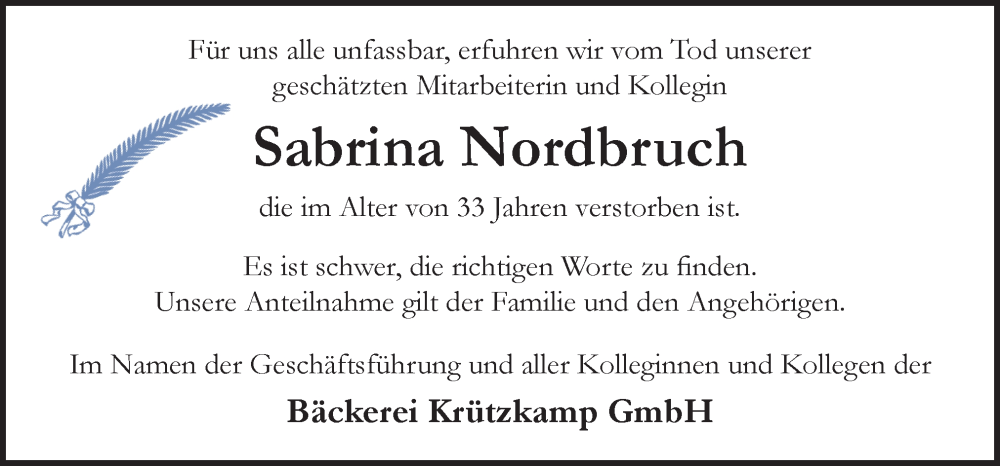 Für uns alle unfassbar, erfuhren wir vom Tod unserer geschätzten Mitarbeiterin und Kollegin

Sabrina Nordbruch

die im Alter von 33 Jahren verstorben ist.

Es ist schwer, die richtigen Worte zu finden.
Unsere Anteilnahme gilt der Familie und den Angehörigen.

Im Namen der Geschäftsführung und aller Kolleginnen und Kollegen der

Bäckerei Krützkamp GmbH